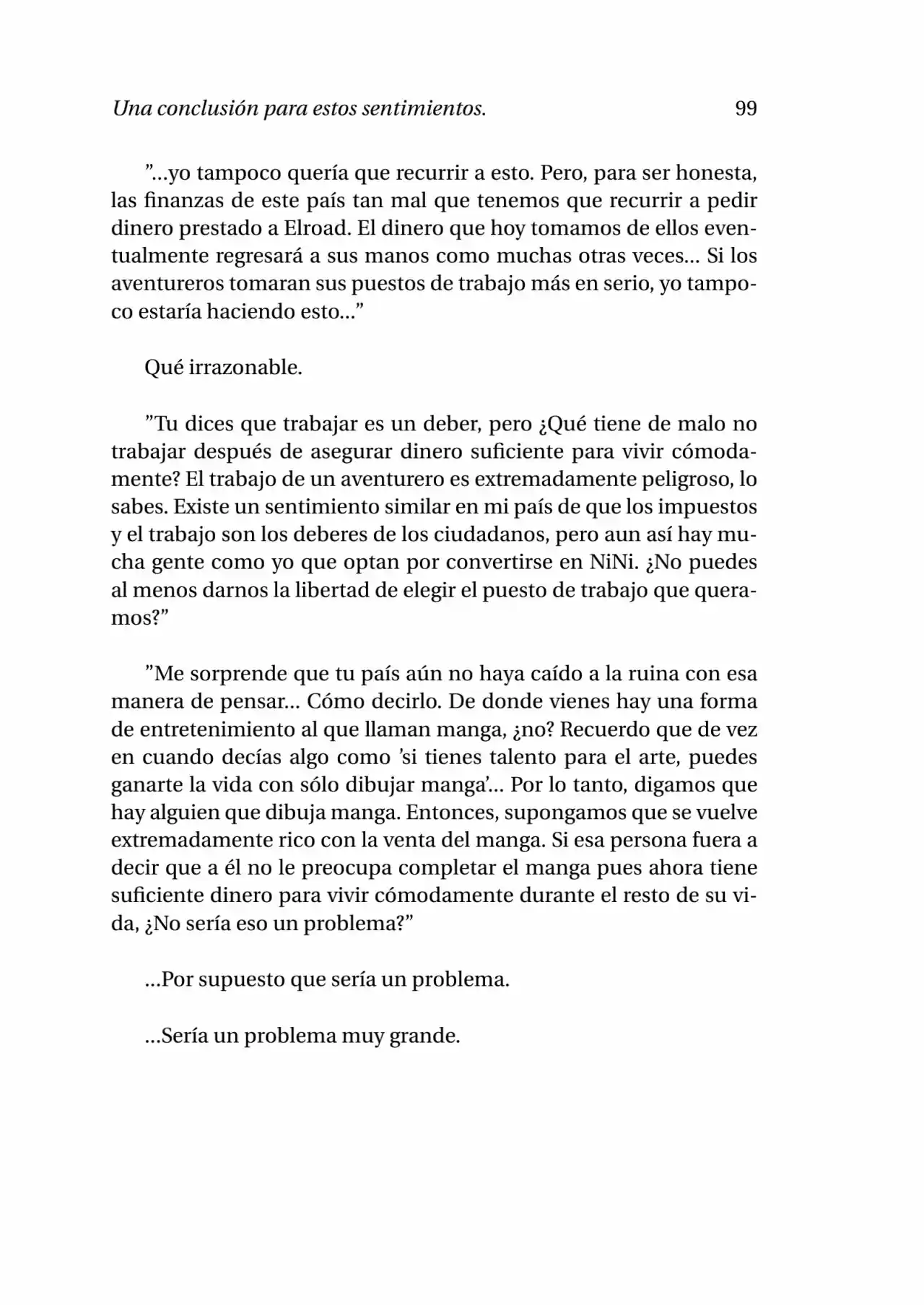 Una conclusión para estos sentimientos. 99

”...yo tampoco quería que recurrir a esto. Pero, para ser honesta, las finanzas de este país tan mal que tenemos que recurrir a pedir dinero prestado a Elroad. El dinero que hoy tomamos de ellos eventualmente regresará a sus manos como muchas otras veces... Si los aventureros tomaran sus puestos de trabajo más en serio, yo tampoco estaría haciendo esto...”

Qué irrazonable.

”Tu dices que trabajar es un deber, pero ¿Qué tiene de malo no trabajar después de asegurar dinero suficiente para vivir cómodamente? El trabajo de un aventurero es extremadamente peligroso, lo sabes. Existe un sentimiento similar en mi país de que los impuestos y el trabajo son los deberes de los ciudadanos, pero aun así hay mucha gente como yo que optan por convertirse en NiNi. ¿No puedes al menos darnos la libertad de elegir el puesto de trabajo que queramos?”

”Me sorprende que tu país aún no haya caído a la ruina con esa manera de pensar... Cómo decirlo. De donde vienes hay una forma de entretenimiento al que llaman manga, ¿no? Recuerdo que de vez en cuando decías algo como ’si tienes talento para el arte, puedes ganarte la vida con sólo dibujar manga’... Por lo tanto, digamos que hay alguien que dibuja manga. Entonces, supongamos que se vuelve extremadamente rico con la venta del manga. Si esa persona fuera a decir que a él no le preocupa completar el manga pues ahora tiene suficiente dinero para vivir cómodamente durante el resto de su vida, ¿No sería eso un problema?”

...Por supuesto que sería un problema.

...Sería un problema muy grande.